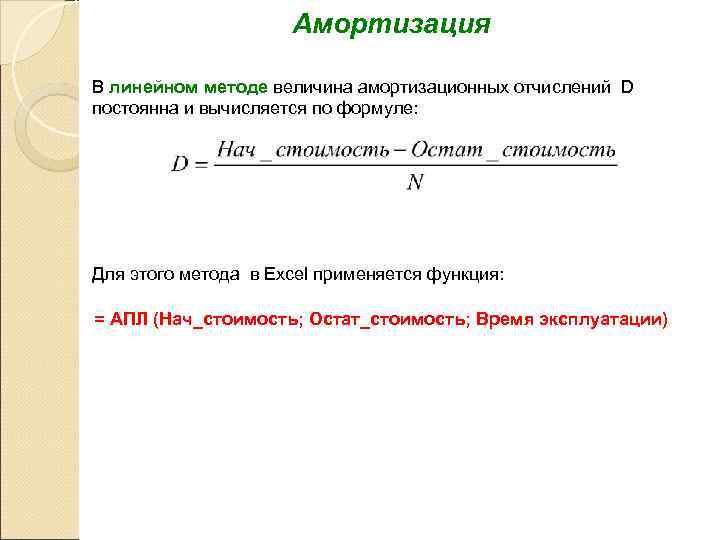 Амортизация

В линейном методе величина амортизационных отчислений D постоянна и вычисляется по формуле:

$D = \frac{Нач\_стоимость - Остат\_стоимость}{N}$

Для этого метода в Excel применяется функция:

= АПЛ (Нач_стоимость; Остат_стоимость; Время эксплуатации)